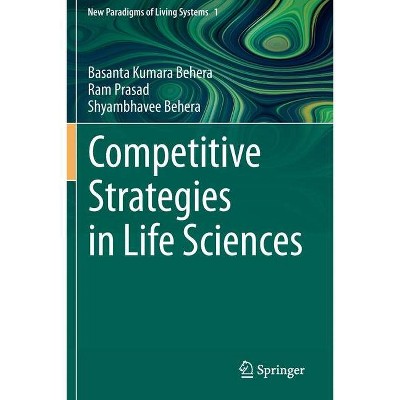 New Paradigms of Living Systems 1

Basanta Kumara Behera
Ram Prasad
Shyambhavee Behera

Competitive Strategies in Life Sciences

Springer